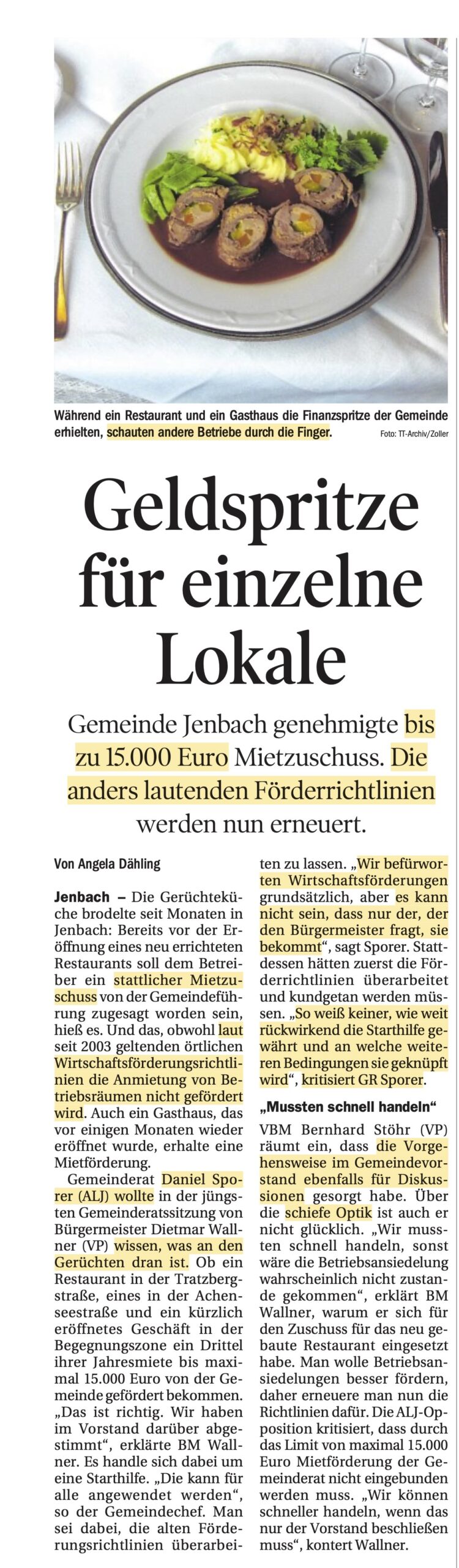 Während ein Restaurant und ein Gasthaus die Finanzspritze der Gemeinde erhielten, schauten andere Betriebe durch die Finger. Foto: TT-Archiv/Zoller

Geldspritze für einzelne Lokale

Gemeinde Jenbach genehmigte bis zu 15.000 Euro Mietzuschuss. Die anders lautenden Förderrichtlinien werden nun erneuert.

Von Angela Dähling

Jenbach – Die Gerüchteküche brodelte seit Monaten in Jenbach: Bereits vor der Eröffnung eines neu errichteten Restaurants soll dem Betreiber ein stattlicher Mietzuschuss von der Gemeindeführung zugesagt worden sein, hieß es. Und das, obwohl laut seit 2003 geltenden örtlichen Wirtschaftsförderungsrichtlinien die Anmietung von Betriebsräumen nicht gefördert wird. Auch ein Gasthaus, das vor einigen Monaten wieder eröffnet wurde, erhalte eine Mietförderung.

Gemeinderat Daniel Sporer (ALJ) wollte in der jüngsten Gemeinderatssitzung von Bürgermeister Dietmar Wallner (VP) wissen, was an den Gerüchten dran ist. Ob ein Restaurant in der Tratzbergstraße, eines in der Achenseestraße und ein kürzlich eröffnetes Geschäft in der Begegnungszone ein Drittel ihrer Jahresmiete bis maximal 15.000 Euro von der Gemeinde gefördert bekommen. „Das ist richtig. Wir haben im Vorstand darüber abgestimmt“, erklärte BM Wallner. Es handle sich dabei um eine Starthilfe. „Die kann für alle angewendet werden“, so der Gemeindechef. Man sei dabei, die alten Förderungsrichtlinien überarbeiten zu lassen. „Wir befürworten Wirtschaftsförderungen grundsätzlich, aber es kann nicht sein, dass nur der, der den Bürgermeister fragt, sie bekommt“, sagt Sporer. Stattdessen hätten zuerst die Förderrichtlinien überarbeitet und kundgetan werden müssen. „So weiß keiner, wie weit rückwirkend die Starthilfe gewährt und an welche weiteren Bedingungen sie geknüpft wird“, kritisiert GR Sporer.

„Mussten schnell handeln“

VBM Bernhard Stöhr (VP) räumt ein, dass die Vorgehensweise im Gemeindevorstand ebenfalls für Diskussionen gesorgt habe. Über die schiefe Optik ist auch er nicht glücklich. „Wir mussten schnell handeln, sonst wäre die Betriebsansiedelung wahrscheinlich nicht zustande gekommen“, erklärt BM Wallner, warum er sich für den Zuschuss für das neu gebaute Restaurant eingesetzt habe. Man wolle Betriebsansiedelungen besser fördern, daher erneuere man nun die Richtlinien dafür. Die ALJ-Opposition kritisiert, dass durch das Limit von maximal 15.000 Euro Mietförderung der Gemeinderat nicht eingebunden werden muss. „Wir können schneller handeln, wenn das nur der Vorstand beschließen muss“, kontert Wallner.